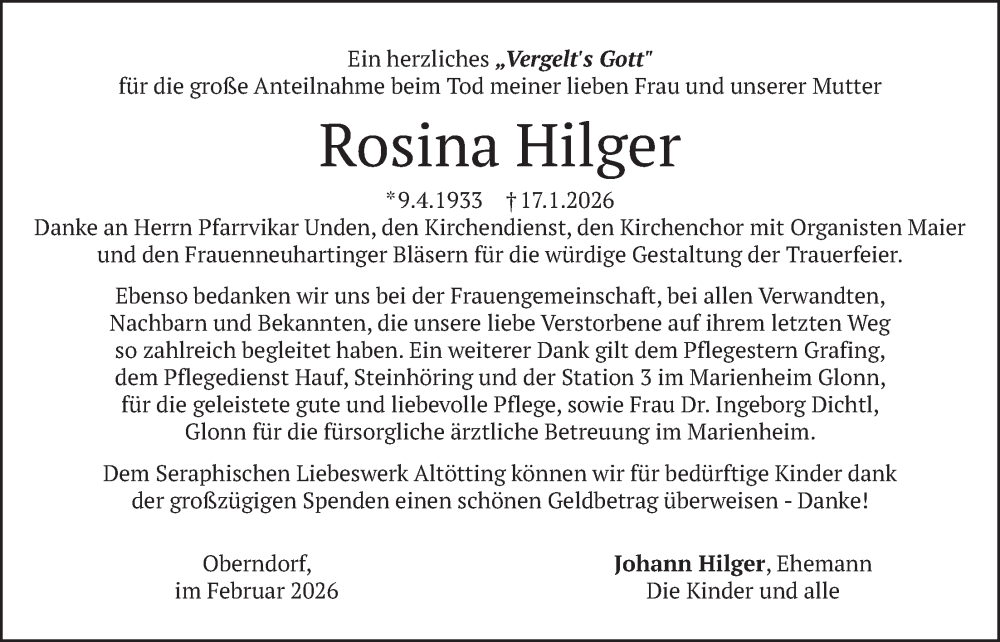 Ein herzliches „Vergelt's Gott"
für die große Anteilnahme beim Tod meiner lieben Frau und unserer Mutter

Rosina Hilger

*9.4.1933 †17.1.2026

Danke an Herrn Pfarrvikar Unden, den Kirchendienst, den Kirchenchor mit Organisten Maier und den Frauenneuhartinger Bläsern für die würdige Gestaltung der Trauerfeier.

Ebenso bedanken wir uns bei der Frauengemeinschaft, bei allen Verwandten, Nachbarn und Bekannten, die unsere liebe Verstorbene auf ihrem letzten Weg so zahlreich begleitet haben. Ein weiterer Dank gilt dem Pflegestern Grafing, dem Pflegedienst Hauf, Steinhöring und der Station 3 im Marienheim Glonn, für die geleistete gute und liebevolle Pflege, sowie Frau Dr. Ingeborg Dichtl, Glonn für die fürsorgliche ärztliche Betreuung im Marienheim.

Dem Seraphischen Liebeswerk Altötting können wir für bedürftige Kinder dank der großzügigen Spenden einen schönen Geldbetrag überweisen - Danke!

Oberndorf,
im Februar 2026

Johann Hilger, Ehemann
Die Kinder und alle